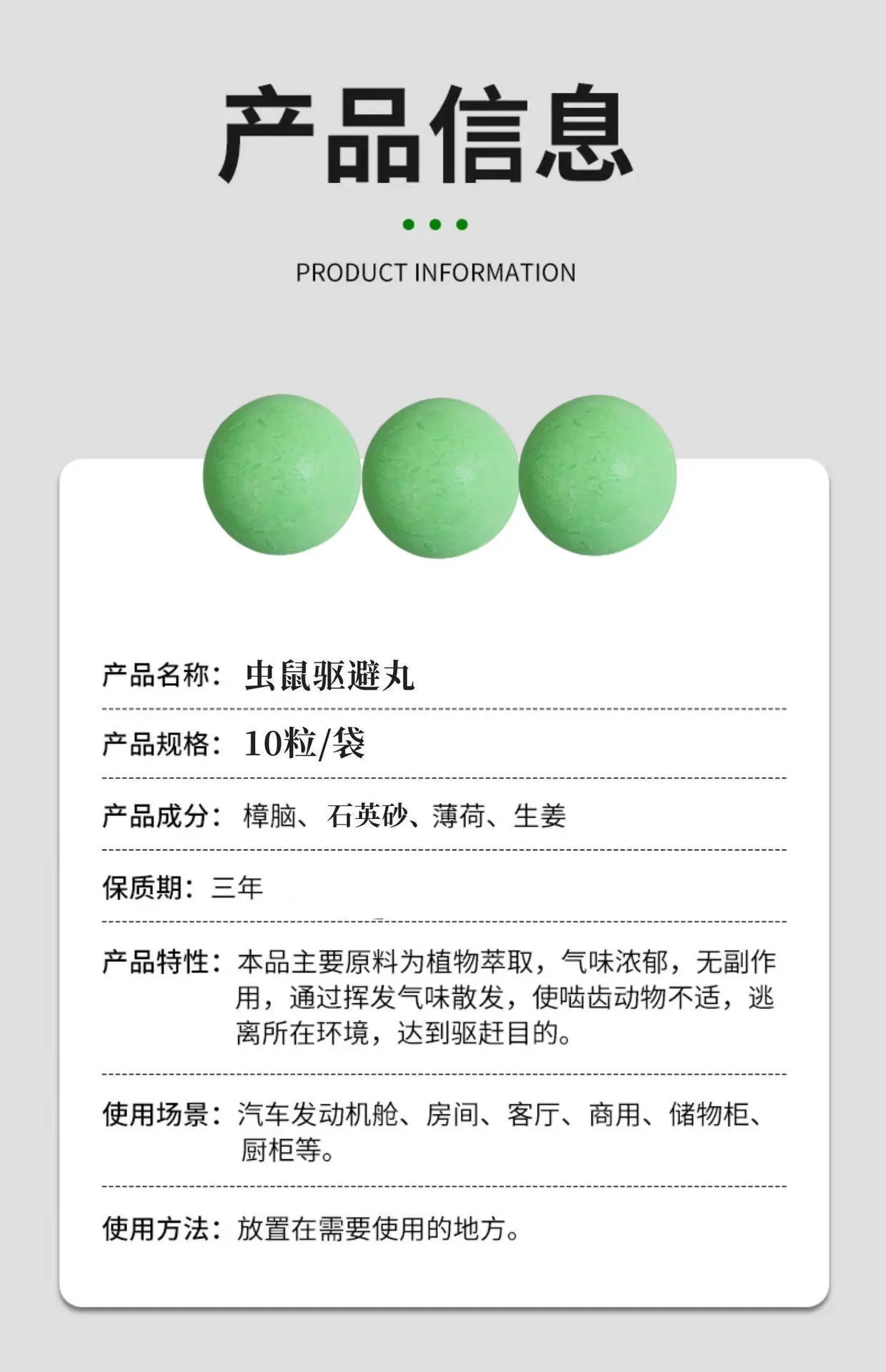 产品信息

PRODUCT INFORMATION

产品名称：虫鼠驱避丸

产品规格：10粒/袋

产品成分：樟脑、石英砂、薄荷、生姜

保质期：三年

产品特性：本品主要原料为植物萃取，气味浓郁，无副作用，通过挥发气味散发，使啮齿动物不适，逃离所在环境，达到驱赶目的。

使用场景：汽车发动机舱、房间、客厅、商用、储物柜、厨柜等。

使用方法：放置在需要使用的地方。